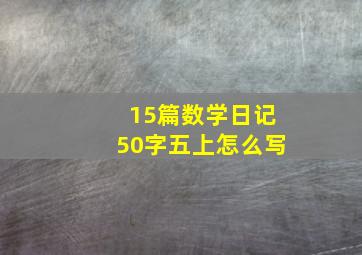 15篇数学日记
50字五上怎么写